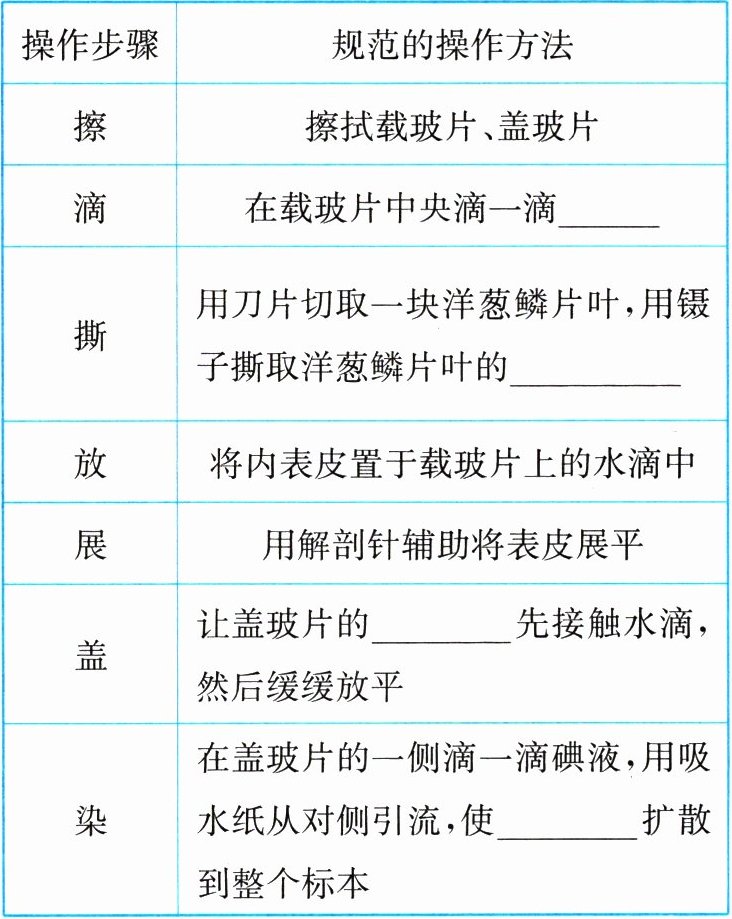 | 操作步骤 | 规范的操作方法 |
|---|---|
| 擦 | 擦拭载玻片、盖玻片 |
| 滴 | 在载玻片中央滴一滴______ |
| 撕 | 用刀片切取一块洋葱鳞片叶,用镊子撕取洋葱鳞片叶的__________ |
| 放 | 将内表皮置于载玻片上的水滴中 |
| 展 | 用解剖针辅助将表皮展平 |
| 盖 | 让盖玻片的________先接触水滴,然后缓缓放平 |
| 染 | 在盖玻片的一侧滴一滴碘液,用吸水纸从对侧引流,使________扩散到整个标本 |